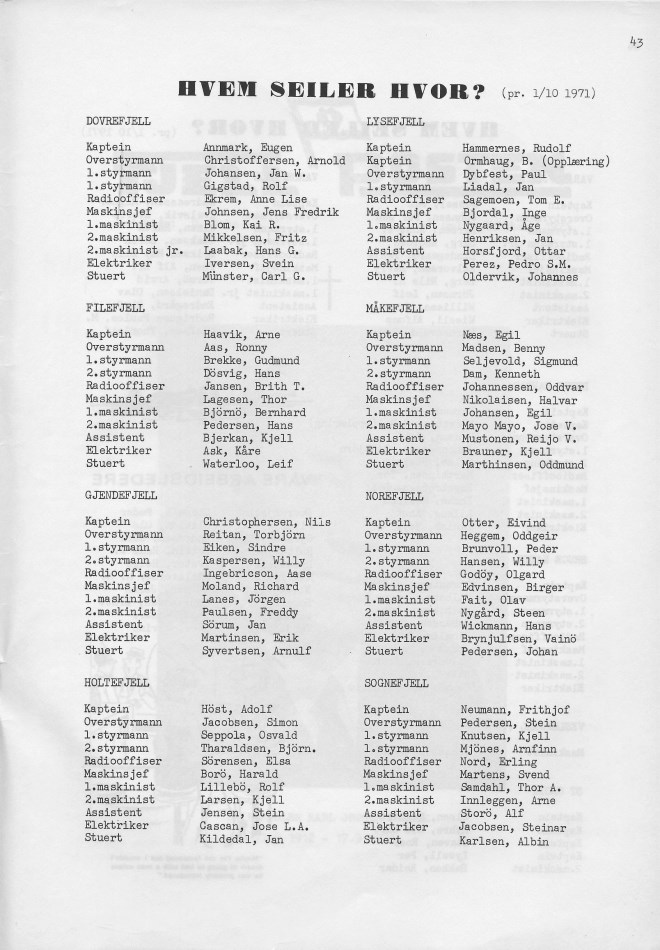 43

HVEM SEILER HVOR? (pr. 1/10 1971)

DOVREFJELL

| | |
|---|---|
| Kaptein | Annmark, Eugen |
| Overstyrmann | Christoffersen, Arnold |
| 1.styrmann | Johansen, Jan W. |
| 1.styrmann | Gigstad, Rolf |
| Radiooffiser | Ekrem, Anne Lise |
| Maskinsjef | Johnsen, Jens Fredrik |
| 1.maskinist | Blom, Kai R. |
| 2.maskinist | Mikkelsen, Fritz |
| 2.maskinist jr. | Laabak, Hans G. |
| Elektriker | Iversen, Svein |
| Stuert | Münster, Carl G. |

FILEFJELL

| | |
|---|---|
| Kaptein | Haavik, Arne |
| Overstyrmann | Aas, Ronny |
| 1.styrmann | Brekke, Gudmund |
| 2.styrmann | Dösvig, Hans |
| Radiooffiser | Jansen, Brith T. |
| Maskinsjef | Lagesen, Thor |
| 1.maskinist | Björnö, Bernhard |
| 2.maskinist | Pedersen, Hans |
| Assistent | Bjerkan, Kjell |
| Elektriker | Ask, Kåre |
| Stuert | Waterloo, Leif |

GJENDEFJELL

| | |
|---|---|
| Kaptein | Christophersen, Nils |
| Overstyrmann | Reitan, Torbjörn |
| 1.styrmann | Eiken, Sindre |
| 2.styrmann | Kaspersen, Willy |
| Radiooffiser | Ingebricson, Aase |
| Maskinsjef | Moland, Richard |
| 1.maskinist | Lanes, Jörgen |
| 2.maskinist | Paulsen, Freddy |
| Assistent | Sörum, Jan |
| Elektriker | Martinsen, Erik |
| Stuert | Syvertsen, Arnulf |

HOLTEFJELL

| | |
|---|---|
| Kaptein | Höst, Adolf |
| Overstyrmann | Jacobsen, Simon |
| 1.styrmann | Seppola, Osvald |
| 2.styrmann | Tharaldsen, Björn. |
| Radiooffiser | Sörensen, Elsa |
| Maskinsjef | Borö, Harald |
| 1.maskinist | Lillebö, Rolf |
| 2.maskinist | Larsen, Kjell |
| Assistent | Jensen, Stein |
| Elektriker | Cascan, Jose L.A. |
| Stuert | Kildedal, Jan |

LYSEFJELL

| | |
|---|---|
| Kaptein | Hammernes, Rudolf |
| Kaptein | Ormhaug, B. (Opplæring) |
| Overstyrmann | Dybfest, Paul |
| 1.styrmann | Liadal, Jan |
| Radiooffiser | Sagemoen, Tom E. |
| Maskinsjef | Bjordal, Inge |
| 1.maskinist | Nygaard, Åge |
| 2.maskinist | Henriksen, Jan |
| Assistent | Horsfjord, Ottar |
| Elektriker | Perez, Pedro S.M. |
| Stuert | Oldervik, Johannes |

MÅKEFJELL

| | |
|---|---|
| Kaptein | Næs, Egil |
| Overstyrmann | Madsen, Benny |
| 1.styrmann | Seljevold, Sigmund |
| 2.styrmann | Dam, Kenneth |
| Radiooffiser | Johannessen, Oddvar |
| Maskinsjef | Nikolaisen, Halvar |
| 1.maskinist | Johansen, Egil |
| 2.maskinist | Mayo Mayo, Jose V. |
| Assistent | Mustonen, Reijo V. |
| Elektriker | Brauner, Kjell |
| Stuert | Marthinsen, Oddmund |

NOREFJELL

| | |
|---|---|
| Kaptein | Otter, Eivind |
| Overstyrmann | Heggem, Oddgeir |
| 1.styrmann | Brunvoll, Peder |
| 2.styrmann | Hansen, Willy |
| Radiooffiser | Godöy, Olgard |
| Maskinsjef | Edvinsen, Birger |
| 1.maskinist | Fait, Olav |
| 2.maskinist | Nygård, Steen |
| Assistent | Wickmann, Hans |
| Elektriker | Brynjulfsen, Vainö |
| Stuert | Pedersen, Johan |

SOGNEFJELL

| | |
|---|---|
| Kaptein | Neumann, Frithjof |
| Overstyrmann | Pedersen, Stein |
| 1.styrmann | Knutsen, Kjell |
| 1.styrmann | Mjönes, Arnfinn |
| Radiooffiser | Nord, Erling |
| Maskinsjef | Martens, Svend |
| 1.maskinist | Samdahl, Thor A. |
| 2.maskinist | Innleggen, Arne |
| Assistent | Storö, Alf |
| Elektriker | Jacobsen, Steinar |
| Stuert | Karlsen, Albin |